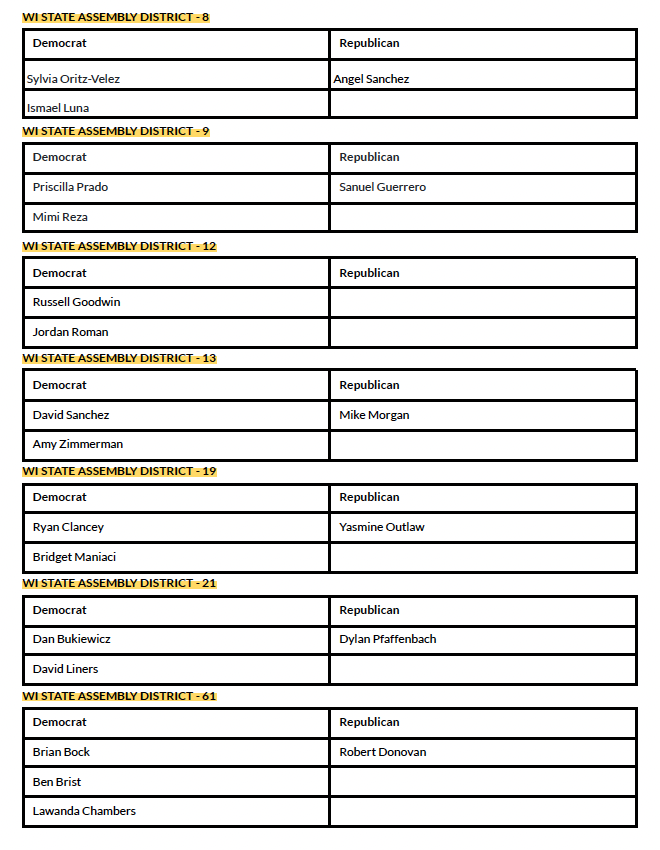 WI STATE ASSEMBLY DISTRICT - 8

| Democrat | Republican |
|---|---|
| Sylvia Oritz-Velez | Angel Sanchez |
| Ismael Luna | |

WI STATE ASSEMBLY DISTRICT - 9

| Democrat | Republican |
|---|---|
| Priscilla Prado | Sanuel Guerrero |
| Mimi Reza | |

WI STATE ASSEMBLY DISTRICT - 12

| Democrat | Republican |
|---|---|
| Russell Goodwin | |
| Jordan Roman | |

WI STATE ASSEMBLY DISTRICT - 13

| Democrat | Republican |
|---|---|
| David Sanchez | Mike Morgan |
| Amy Zimmerman | |

WI STATE ASSEMBLY DISTRICT - 19

| Democrat | Republican |
|---|---|
| Ryan Clancey | Yasmine Outlaw |
| Bridget Maniaci | |

WI STATE ASSEMBLY DISTRICT - 21

| Democrat | Republican |
|---|---|
| Dan Bukiewicz | Dylan Pfaffenbach |
| David Liners | |

WI STATE ASSEMBLY DISTRICT - 61

| Democrat | Republican |
|---|---|
| Brian Bock | Robert Donovan |
| Ben Brist | |
| Lawanda Chambers | |